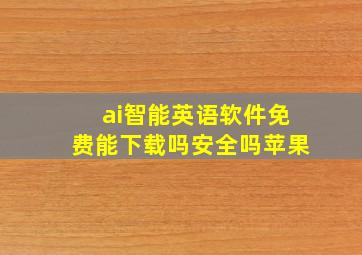 ai智能英语软件免费能下载吗安全吗苹果